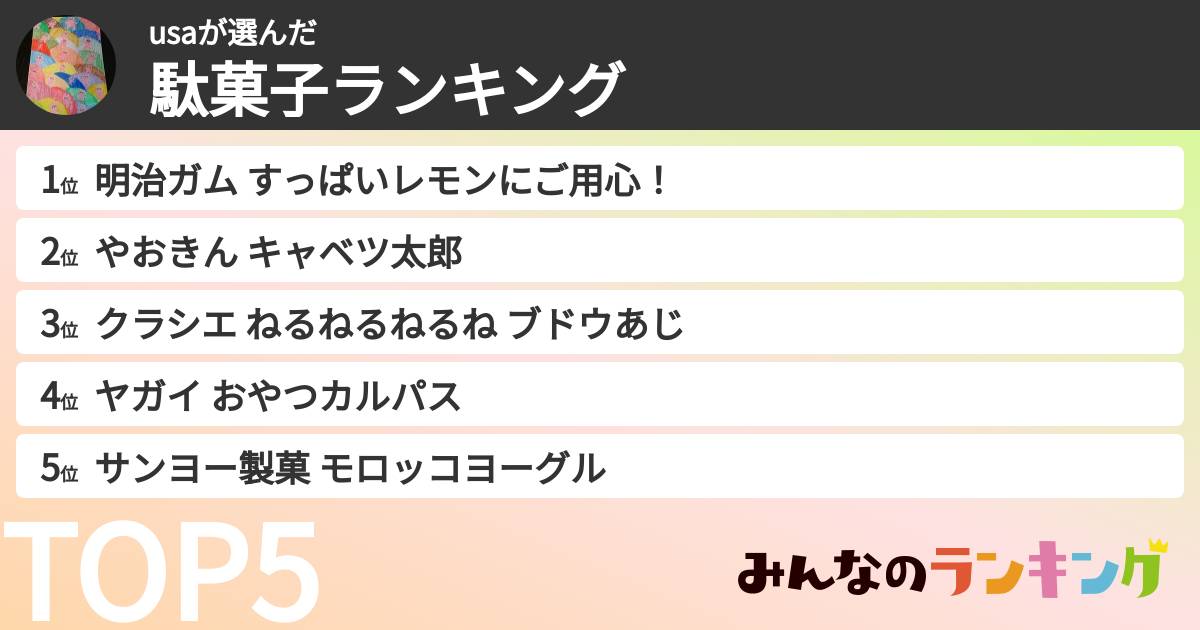 usaが選んだ
駄菓子ランキング

1位 明治ガム すっぱいレモンにご用心！
2位 やおきん キャベツ太郎
3位 クラシエ ねるねるねるね ブドウあじ
4位 ヤガイ おやつカルパス
5位 サンヨー製菓 モロッコヨーグル

TOP5

みんなのランキング